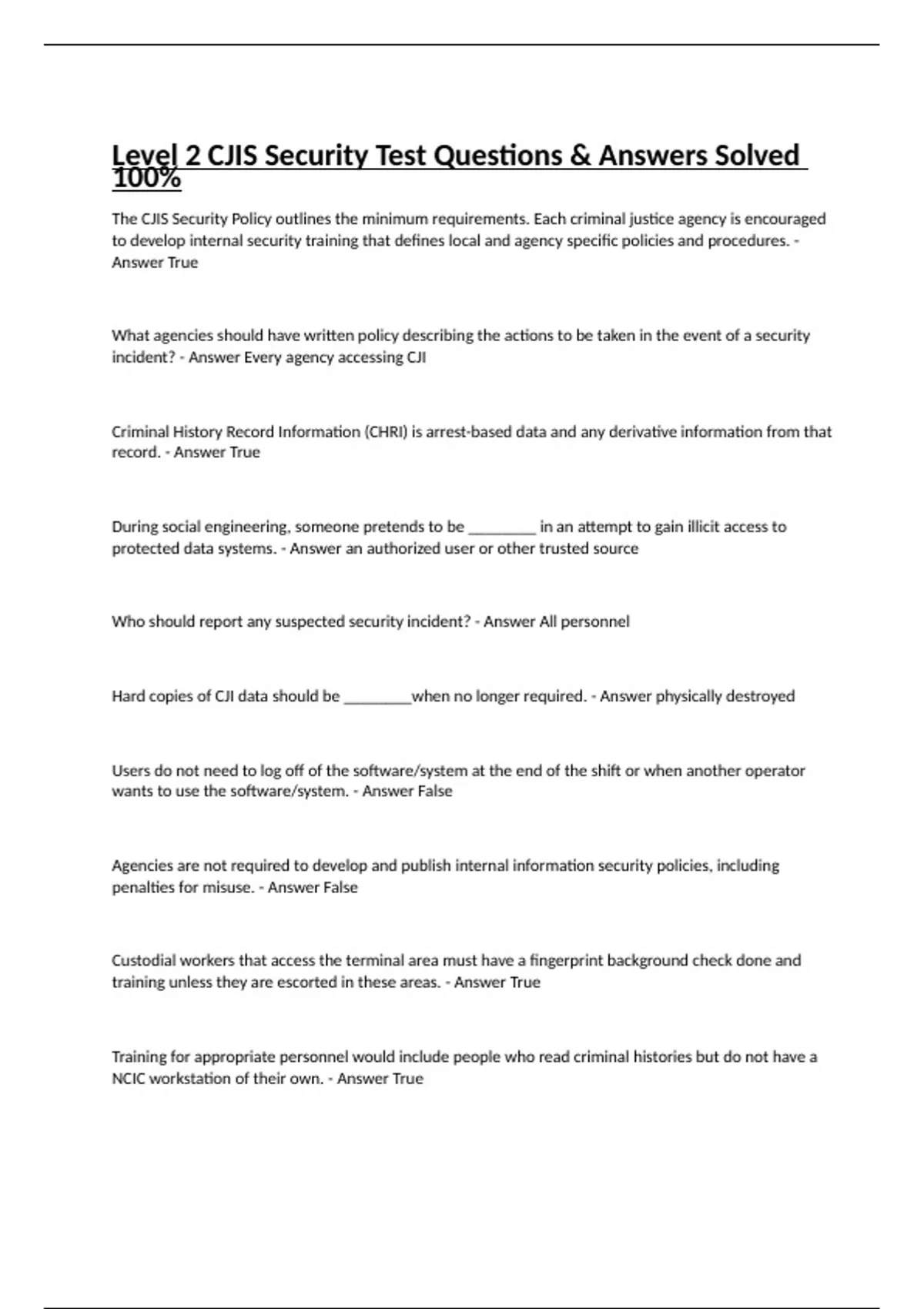 Level 2 CJIS Security Test Questions & Answers Solved 100%

The CJIS Security Policy outlines the minimum requirements. Each criminal justice agency is encouraged to develop internal security training that defines local and agency specific policies and procedures. - Answer True

What agencies should have written policy describing the actions to be taken in the event of a security incident? - Answer Every agency accessing CJI

Criminal History Record Information (CHRI) is arrest-based data and any derivative information from that record. - Answer True

During social engineering, someone pretends to be ________ in an attempt to gain illicit access to protected data systems. - Answer an authorized user or other trusted source

Who should report any suspected security incident? - Answer All personnel

Hard copies of CJI data should be ________when no longer required. - Answer physically destroyed

Users do not need to log off of the software/system at the end of the shift or when another operator wants to use the software/system. - Answer False

Agencies are not required to develop and publish internal information security policies, including penalties for misuse. - Answer False

Custodial workers that access the terminal area must have a fingerprint background check done and training unless they are escorted in these areas. - Answer True

Training for appropriate personnel would include people who read criminal histories but do not have a NCIC workstation of their own. - Answer True